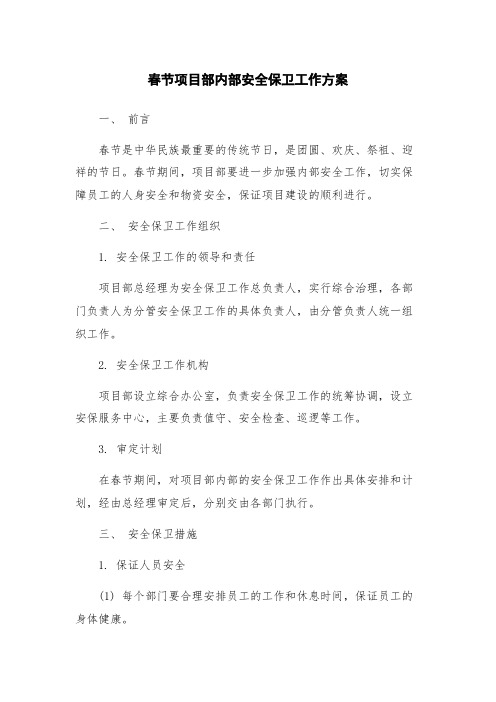 春节项目部内部安全保卫工作方案

一、 前言

春节是中华民族最重要的传统节日，是团圆、欢庆、祭祖、迎祥的节日。春节期间，项目部要进一步加强内部安全工作，切实保障员工的人身安全和物资安全，保证项目建设的顺利进行。

二、 安全保卫工作组织

1. 安全保卫工作的领导和责任

项目部总经理为安全保卫工作总负责人，实行综合治理，各部门负责人为分管安全保卫工作的具体负责人，由分管负责人统一组织工作。

2. 安全保卫工作机构

项目部设立综合办公室，负责安全保卫工作的统筹协调，设立安保服务中心，主要负责值守、安全检查、巡逻等工作。

3. 审定计划

在春节期间，对项目部内部的安全保卫工作作出具体安排和计划，经由总经理审定后，分别交由各部门执行。

三、 安全保卫措施

1. 保证人员安全

(1) 每个部门要合理安排员工的工作和休息时间，保证员工的身体健康。